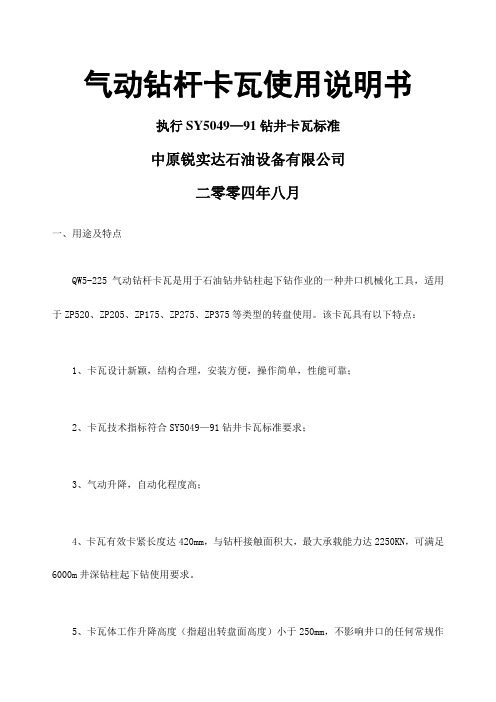 气动钻杆卡瓦使用说明书

执行 SY5049—91 钻井卡瓦标准

中原锐实达石油设备有限公司

二零零四年八月

一、用途及特点

QW5-225 气动钻杆卡瓦是用于石油钻井钻柱起下钻作业的一种井口机械化工具，适用于 ZP520、ZP205、ZP175、ZP275、ZP375 等类型的转盘使用。该卡瓦具有以下特点：

1、卡瓦设计新颖，结构合理，安装方便，操作简单，性能可靠；

2、卡瓦技术指标符合 SY5049—91 钻井卡瓦标准要求；

3、气动升降，自动化程度高；

4、卡瓦有效卡紧长度达 420mm，与钻杆接触面积大，最大承载能力达 2250KN，可满足 6000m 井深钻柱起下钻使用要求。

5、卡瓦体工作升降高度（指超出转盘面高度）小于 250mm，不影响井口的任何常规作